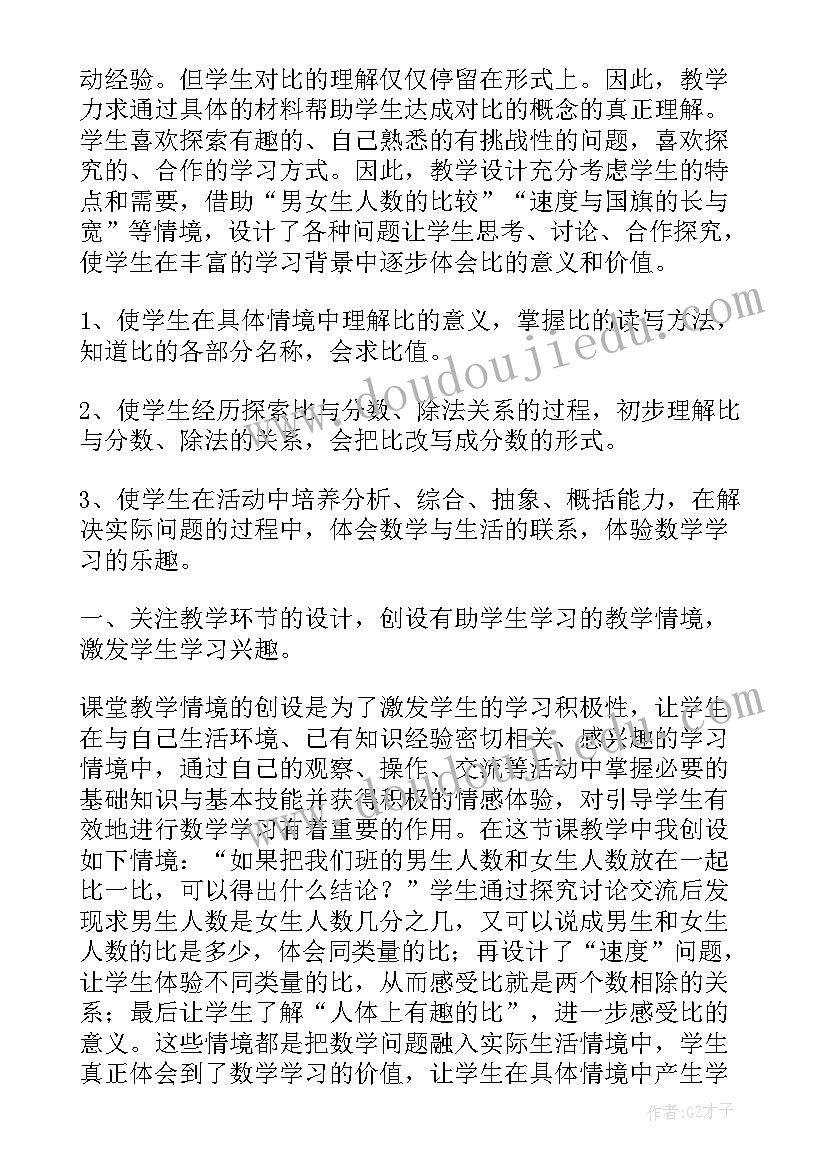 动经验。但学生对比的理解仅仅停留在形式上。因此，教学力求通过具体的材料帮助学生达成对比的概念的真正理解。学生喜欢探索有趣的、自己熟悉的有挑战性的问题，喜欢探究的、合作的学习方式。因此，教学设计充分考虑学生的特点和需要，借助“男女生人数的比较”“速度与国旗的长与宽”等情境，设计了各种问题让学生思考、讨论、合作探究，使学生在丰富的学习背景中逐步体会比的意义和价值。

1、使学生在具体情境中理解比的意义，掌握比的读写方法，知道比的各部分名称，会求比值。

2、使学生经历探索比与分数、除法关系的过程，初步理解比与分数、除法的关系，会把比改写成分数的形式。

3、使学生在活动中培养分析、综合、抽象、概括能力，在解决实际问题的过程中，体会数学与生活的联系，体验数学学习的乐趣。

一、关注教学环节的设计，创设有助学生学习的教学情境，激发学生学习兴趣。

课堂教学情境的创设是为了激发学生的学习积极性，让学生在与自己生活环境、已有知识经验密切相关、感兴趣的学习情境中，通过自己的观察、操作、交流等活动中掌握必要的基础知识与基本技能并获得积极的情感体验，对引导学生有效地进行数学学习有着重要的作用。在这节课教学中我创设如下情境：“如果把我们班的男生人数和女生人数放在一起比一比，可以得出什么结论？”学生通过探究讨论交流后发现求男生人数是女生人数几分之几，又可以说成男生和女生人数的比是多少，体会同类量的比；再设计了“速度”问题，让学生体验不同类量的比，从而感受比就是两个数相除的关系；最后让学生了解“人体上有趣的比”，进一步感受比的意义。这些情境都是把数学问题融入实际生活情境中，学生真正体会到了数学学习的价值，让学生在具体情境中产生学

www.doudoujiedu.com

作者:GZ才子